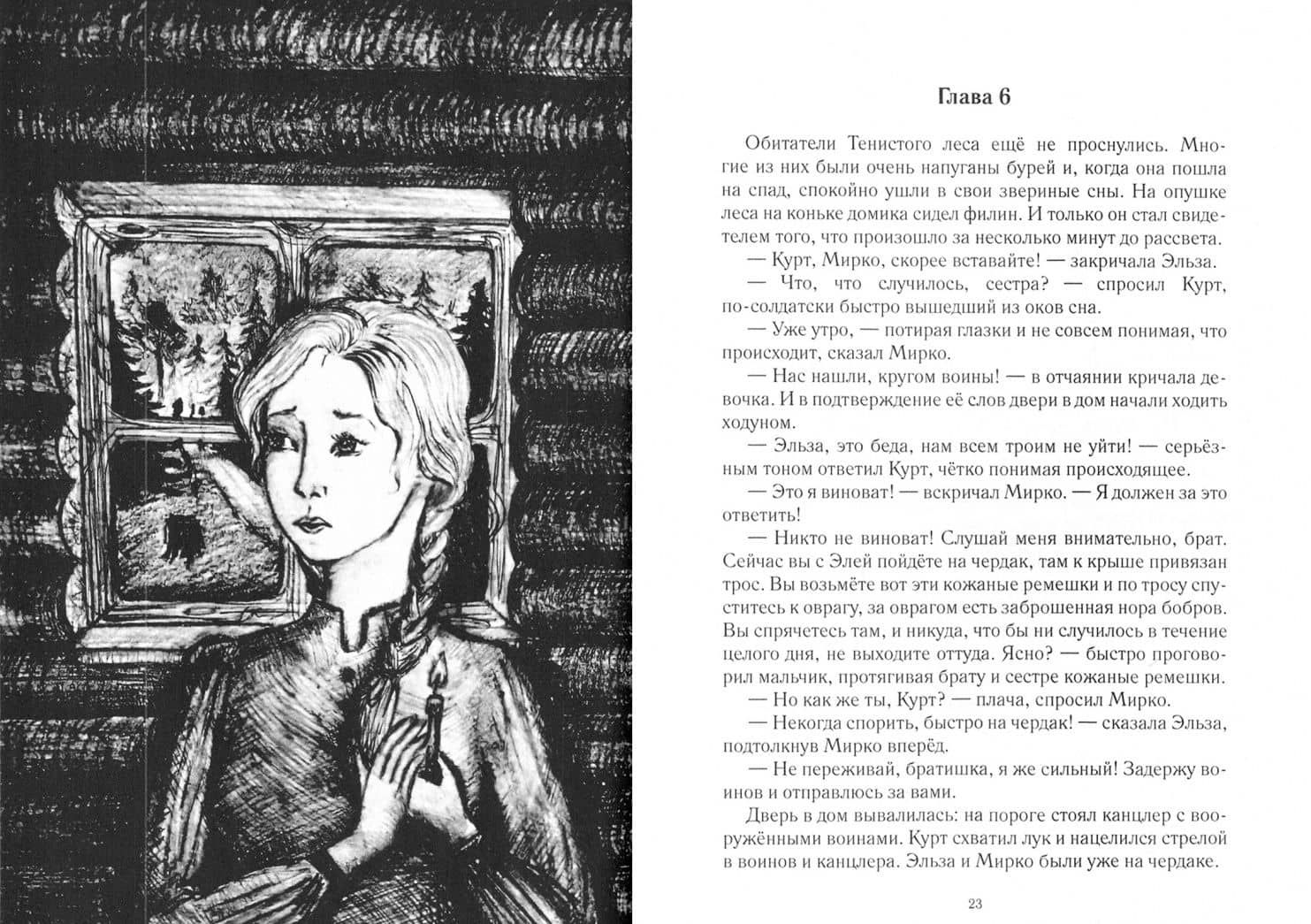 Глава 6

Обитатели Тенистого леса ещё не проснулись. Многие из них были очень напуганы бурей и, когда она пошла на спад, спокойно ушли в свои звериные сны. На опушке леса на коньке домика сидел филин. И только он стал свидетелем того, что произошло за несколько минут до рассвета.

— Курт, Мирко, скорее вставайте! — закричала Эльза.

— Что, что случилось, сестра? — спросил Курт, по-солдатски быстро вышедший из оков сна.

— Уже утро, — потирая глазки и не совсем понимая, что происходит, сказал Мирко.

— Нас нашли, кругом воины! — в отчаянии кричала девочка. И в подтверждение её слов двери в дом начали ходить ходуном.

— Эльза, это беда, нам всем троим не уйти! — серьёзным тоном ответил Курт, чётко понимая происходящее.

— Это я виноват! — вскричал Мирко. — Я должен за это ответить!

— Никто не виноват! Слушай меня внимательно, брат. Сейчас вы с Элей пойдёте на чердак, там к крыше привязан трос. Вы возьмёте вот эти кожаные ремешки и по тросу спуститесь к оврагу, за оврагом есть заброшенная нора бобров. Вы спрячетесь там, и никуда, что бы ни случилось в течение целого дня, не выходите оттуда. Ясно? — быстро проговорил мальчик, протягивая брату и сестре кожаные ремешки.

— Но как же ты, Курт? — плача, спросил Мирко.

— Некогда спорить, быстро на чердак! — сказала Эльза, подтолкнув Мирко вперёд.

— Не переживай, братишка, я же сильный! Задержу воинов и отправлюсь за вами.

Дверь в дом вывалилась: на пороге стоял канцлер с вооружёнными воинами. Курт схватил лук и нацелился стрелой в воинов и канцлера. Эльза и Мирко были уже на чердаке.

23